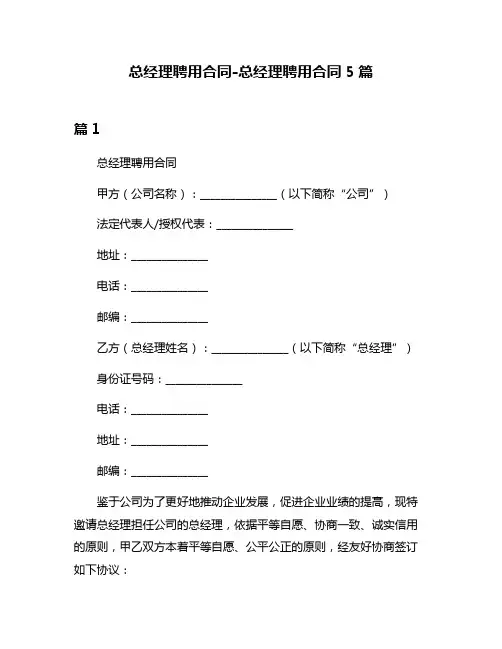 总经理聘用合同-总经理聘用合同 5 篇

篇 1

总经理聘用合同

甲方（公司名称）：______________（以下简称“公司”）

法定代表人/授权代表：______________

地址：______________

电话：______________

邮编：______________

乙方（总经理姓名）：______________（以下简称“总经理”）

身份证号码：______________

电话：______________

地址：______________

邮编：______________

鉴于公司为了更好地推动企业发展，促进企业业绩的提高，现特邀请总经理担任公司的总经理，依据平等自愿、协商一致、诚实信用的原则，甲乙双方本着平等自愿、公平公正的原则，经友好协商签订如下协议：